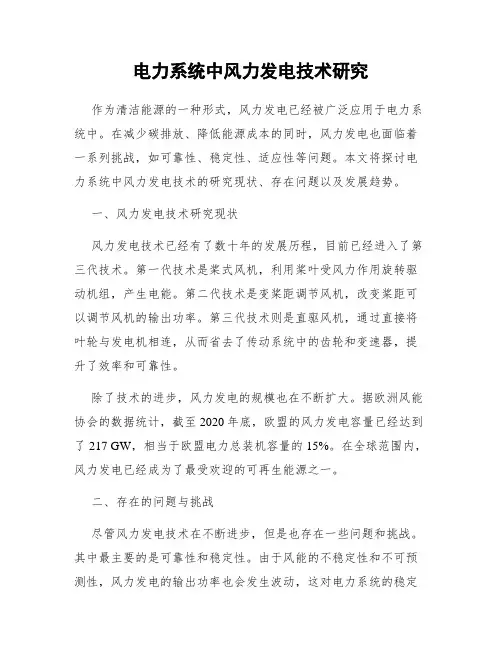 电力系统中风力发电技术研究

作为清洁能源的一种形式，风力发电已经被广泛应用于电力系统中。在减少碳排放、降低能源成本的同时，风力发电也面临着一系列挑战，如可靠性、稳定性、适应性等问题。本文将探讨电力系统中风力发电技术的研究现状、存在问题以及发展趋势。

一、风力发电技术研究现状

风力发电技术已经有了数十年的发展历程，目前已经进入了第三代技术。第一代技术是桨式风机，利用桨叶受风力作用旋转驱动机组，产生电能。第二代技术是变桨距调节风机，改变桨距可以调节风机的输出功率。第三代技术则是直驱风机，通过直接将叶轮与发电机相连，从而省去了传动系统中的齿轮和变速器，提升了效率和可靠性。

除了技术的进步，风力发电的规模也在不断扩大。据欧洲风能协会的数据统计，截至 2020 年底，欧盟的风力发电容量已经达到了 217 GW，相当于欧盟电力总装机容量的 15%。在全球范围内，风力发电已经成为了最受欢迎的可再生能源之一。

二、存在的问题与挑战

尽管风力发电技术在不断进步，但是也存在一些问题和挑战。其中最主要的是可靠性和稳定性。由于风能的不稳定性和不可预测性，风力发电的输出功率也会发生波动，这对电力系统的稳定